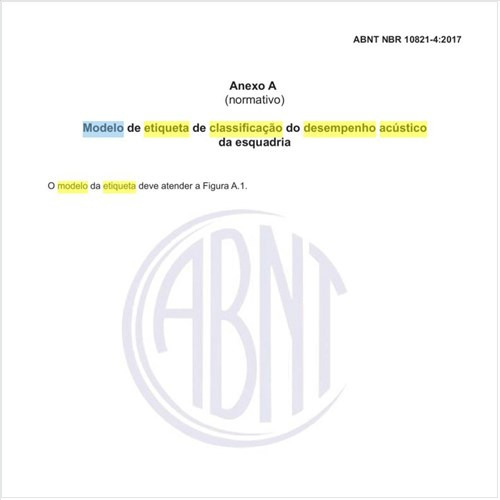 ABNT NBR 10821-4:2017

Anexo A
(normativo)

Modelo de etiqueta de classificação do desempenho acústico da esquadria

O modelo da etiqueta deve atender a Figura A.1.

ABNT